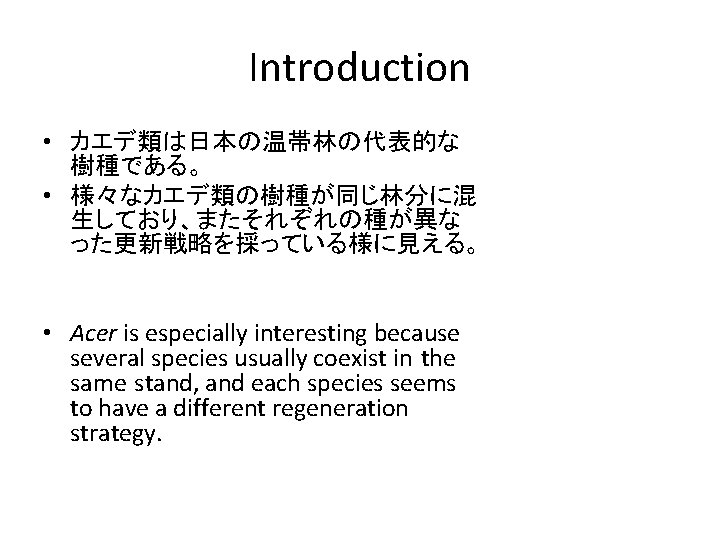 Introduction

• カエデ類は日本の温帯林の代表的な樹種である。
• 様々なカエデ類の樹種が同じ林分に混生しており、またそれぞれの種が異なった更新戦略を採っている様に見える。

• Acer is especially interesting because several species usually coexist in the same stand, and each species seems to have a different regeneration strategy.